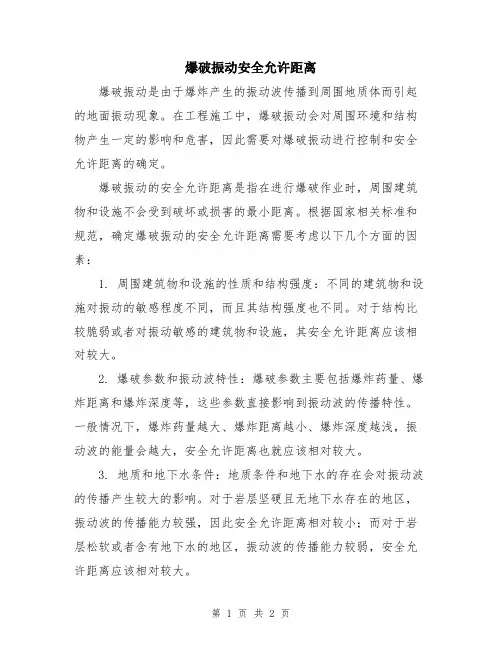 爆破振动安全允许距离

爆破振动是由于爆炸产生的振动波传播到周围地质体而引起的地面振动现象。在工程施工中，爆破振动会对周围环境和结构物产生一定的影响和危害，因此需要对爆破振动进行控制和安全允许距离的确定。

爆破振动的安全允许距离是指在进行爆破作业时，周围建筑物和设施不会受到破坏或损害的最小距离。根据国家相关标准和规范，确定爆破振动的安全允许距离需要考虑以下几个方面的因素：

1. 周围建筑物和设施的性质和结构强度：不同的建筑物和设施对振动的敏感程度不同，而且其结构强度也不同。对于结构比较脆弱或者对振动敏感的建筑物和设施，其安全允许距离应该相对较大。

2. 爆破参数和振动波特性：爆破参数主要包括爆炸药量、爆炸距离和爆炸深度等，这些参数直接影响到振动波的传播特性。一般情况下，爆炸药量越大、爆炸距离越小、爆炸深度越浅，振动波的能量会越大，安全允许距离也就应该相对较大。

3. 地质和地下水条件：地质条件和地下水的存在会对振动波的传播产生较大的影响。对于岩层坚硬且无地下水存在的地区，振动波的传播能力较强，因此安全允许距离相对较小；而对于岩层松软或者含有地下水的地区，振动波的传播能力较弱，安全允许距离应该相对较大。

第 1 页 共 2 页